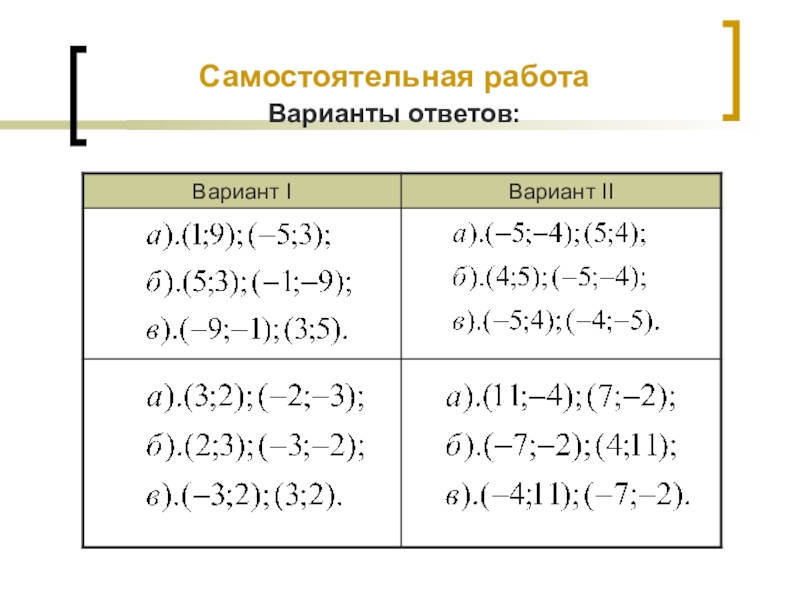 Самостоятельная работа

Варианты ответов:

| Вариант I | Вариант II |
|---|---|
| $а).(1;9);(-5;3);$ $б).(5;3);(-1;-9);$ $в).(-9;-1);(3;5).$ | $а).(-5;-4);(5;4);$ $б).(4;5);(-5;-4);$ $в).(-5;4);(-4;-5).$ |
| $а).(3;2);(-2;-3);$ $б).(2;3);(-3;-2);$ $в).(-3;2);(3;2).$ | $а).(11;-4);(7;-2);$ $б).(-7;-2);(4;11);$ $в).(-4;11);(-7;-2).$ |